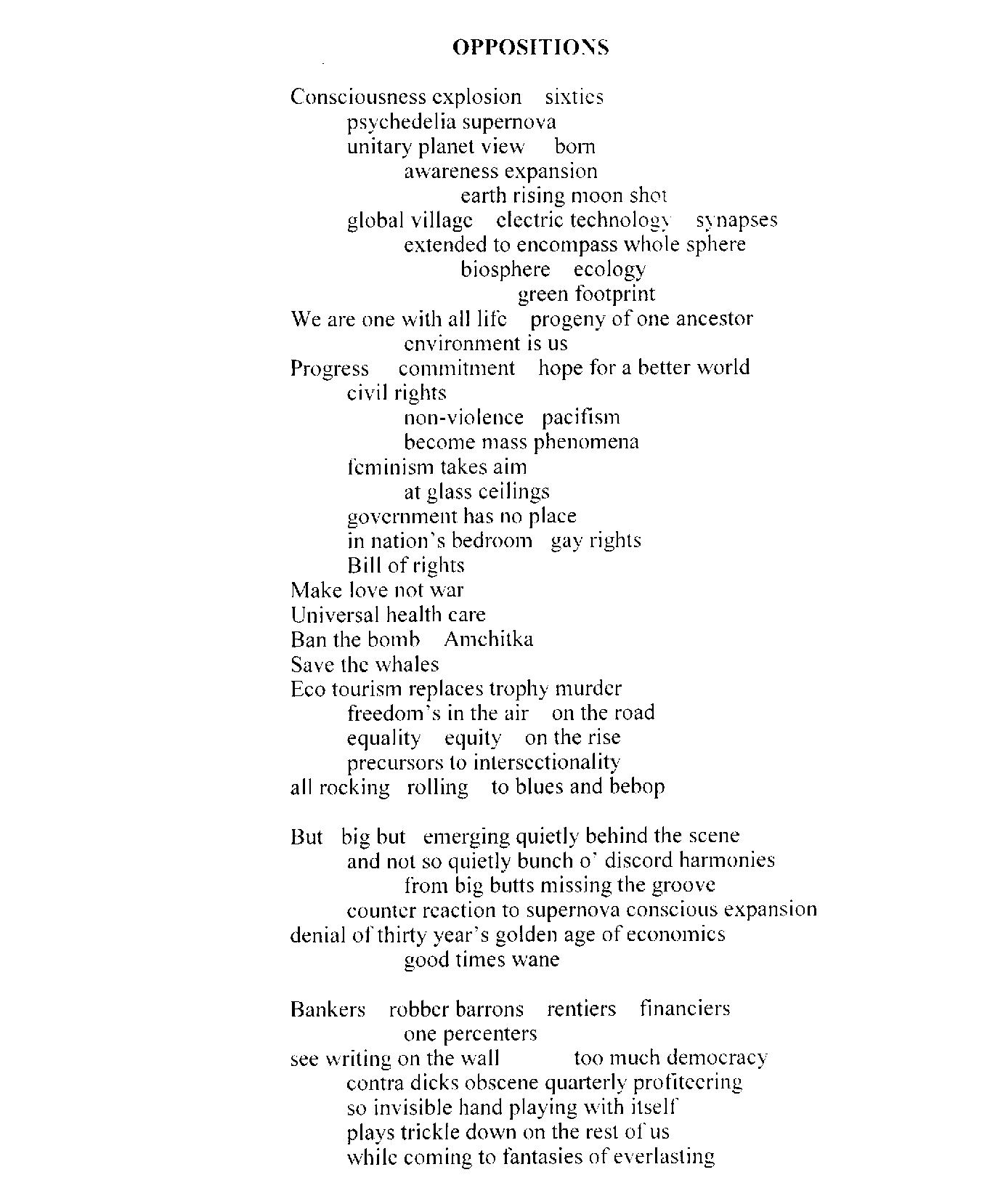 OPPOSITIONS

Consciousness explosion sixties
psychedelia supernova
unitary planet view born
awareness expansion
earth rising moon shot
global village electric technology synapses
extended to encompass whole sphere
biosphere ecology
green footprint
We are one with all life progeny of one ancestor
environment is us
Progress commitment hope for a better world
civil rights
non-violence pacifism
become mass phenomena
feminism takes aim
at glass ceilings
government has no place
in nation's bedroom gay rights
Bill of rights
Make love not war
Universal health care
Ban the bomb Amchitka
Save the whales
Eco tourism replaces trophy murder
freedom's in the air on the road
equality equity on the rise
precursors to intersectionality
all rocking rolling to blues and bebop

But big but emerging quietly behind the scene
and not so quietly bunch o' discord harmonies
from big butts missing the groove
counter reaction to supernova conscious expansion
denial of thirty year's golden age of economics
good times wane

Bankers robber barrons rentiers financiers
one percenters
see writing on the wall too much democracy
contra dicks obscene quarterly profiteering
so invisible hand playing with itself
plays trickle down on the rest of us
while coming to fantasies of everlasting